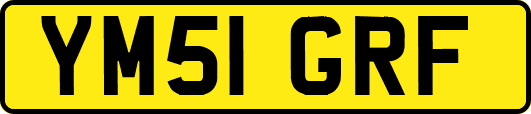 YM51 GRF